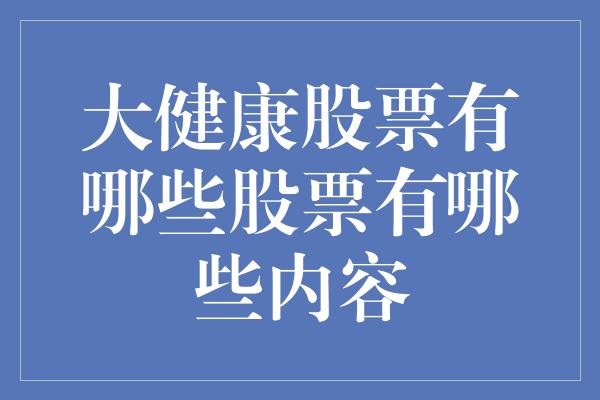 大健康股票有哪些股票有哪些内容